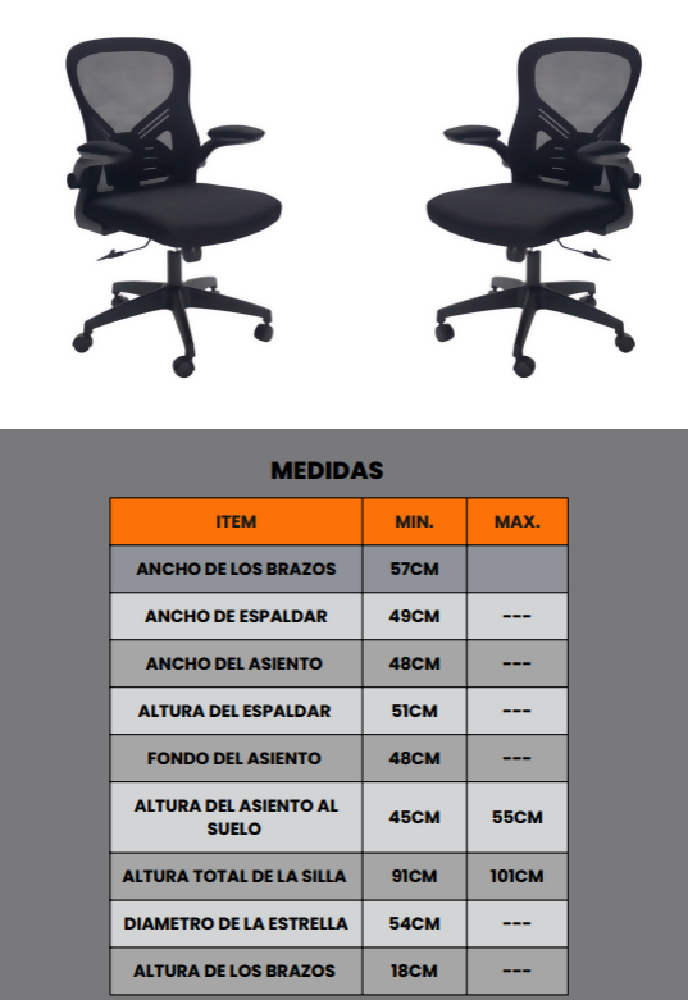 MEDIDAS

| ITEM | MIN. | MAX. |
|---|---|---|
| ANCHO DE LOS BRAZOS | 57CM | |
| ANCHO DE ESPALDAR | 49CM | --- |
| ANCHO DEL ASIENTO | 48CM | --- |
| ALTURA DEL ESPALDAR | 51CM | --- |
| FONDO DEL ASIENTO | 48CM | --- |
| ALTURA DEL ASIENTO AL SUELO | 45CM | 55CM |
| ALTURA TOTAL DE LA SILLA | 91CM | 101CM |
| DIAMETRO DE LA ESTRELLA | 54CM | --- |
| ALTURA DE LOS BRAZOS | 18CM | --- |